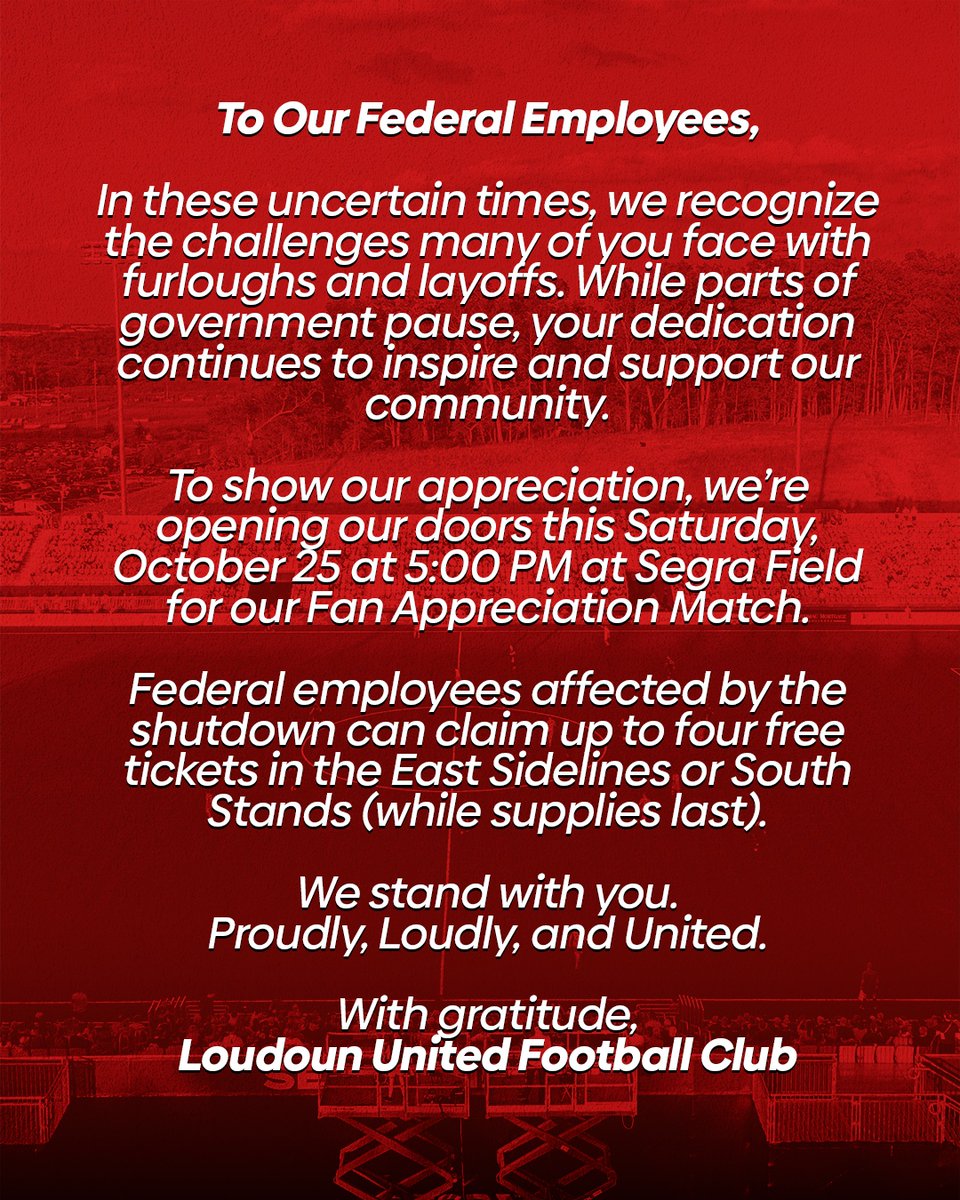 To Our Federal Employees,

In these uncertain times, we recognize the challenges many of you face with furloughs and layoffs. While parts of government pause, your dedication continues to inspire and support our community.

To show our appreciation, we're opening our doors this Saturday, October 25 at 5:00 PM at Segra Field for our Fan Appreciation Match.

Federal employees affected by the shutdown can claim up to four free tickets in the East Sidelines or South Stands (while supplies last).

We stand with you.
Proudly, Loudly, and United.

With gratitude,
Loudoun United Football Club